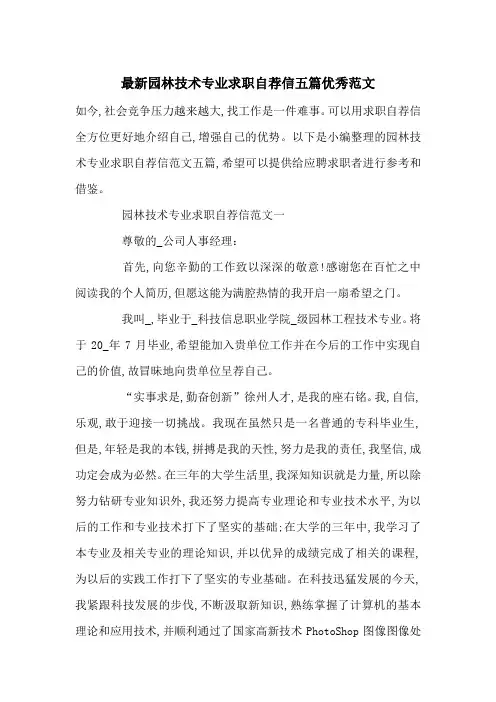 最新园林技术专业求职自荐信五篇优秀范文

如今,社会竞争压力越来越大,找工作是一件难事。可以用求职自荐信全方位更好地介绍自己,增强自己的优势。以下是小编整理的园林技术专业求职自荐信范文五篇,希望可以提供给应聘求职者进行参考和借鉴。

园林技术专业求职自荐信范文一

尊敬的_公司人事经理:

首先,向您辛勤的工作致以深深的敬意!感谢您在百忙之中阅读我的个人简历,但愿这能为满腔热情的我开启一扇希望之门。

我叫_,毕业于_科技信息职业学院_级园林工程技术专业。将于 20_年 7 月毕业,希望能加入贵单位工作并在今后的工作中实现自己的价值,故冒昧地向贵单位呈荐自己。

“实事求是,勤奋创新”徐州人才,是我的座右铭。我,自信,乐观,敢于迎接一切挑战。我现在虽然只是一名普通的专科毕业生,但是,年轻是我的本钱,拼搏是我的天性,努力是我的责任,我坚信,成功定会成为必然。在三年的大学生活里,我深知知识就是力量,所以除努力钻研专业知识外,我还努力提高专业理论和专业技术水平,为以后的工作和专业技术打下了坚实的基础;在大学的三年中,我学习了本专业及相关专业的理论知识,并以优异的成绩完成了相关的课程,为以后的实践工作打下了坚实的专业基础。在科技迅猛发展的今天,我紧跟科技发展的步伐,不断汲取新知识,熟练掌握了计算机的基本理论和应用技术,并顺利通过了国家高新技术 PhotoShop 图像图像处